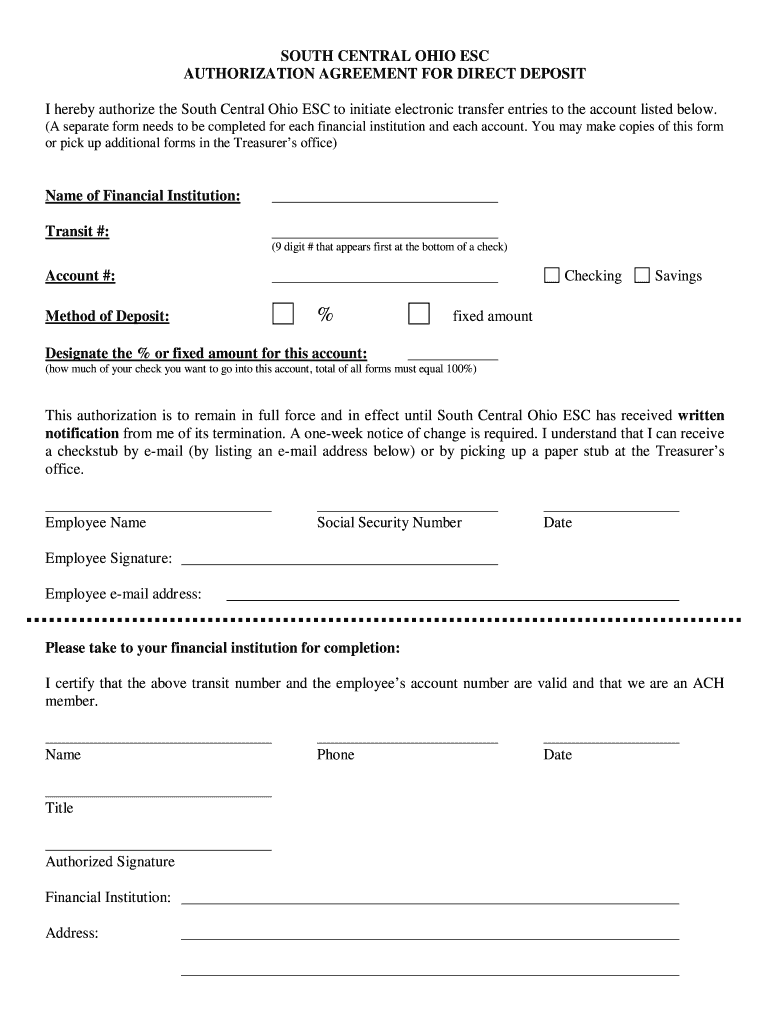 SOUTH CENTRAL OHIO ESC
AUTHORIZATION AGREEMENT FOR DIRECT DEPOSIT

I hereby authorize the South Central Ohio ESC to initiate electronic transfer entries to the account listed below.
(A separate form needs to be completed for each financial institution and each account. You may make copies of this form or pick up additional forms in the Treasurer's office)

Name of Financial Institution:

Transit #:
(9 digit # that appears first at the bottom of a check)

Account #: Checking Savings

Method of Deposit: % fixed amount

Designate the % or fixed amount for this account:
(how much of your check you want to go into this account, total of all forms must equal 100%)

This authorization is to remain in full force and in effect until South Central Ohio ESC has received written notification from me of its termination. A one-week notice of change is required. I understand that I can receive a checkstub by e-mail (by listing an e-mail address below) or by picking up a paper stub at the Treasurer's office.

Employee Name Social Security Number Date

Employee Signature:

Employee e-mail address:

Please take to your financial institution for completion:

I certify that the above transit number and the employee's account number are valid and that we are an ACH member.

Name Phone Date

Title

Authorized Signature

Financial Institution:

Address: